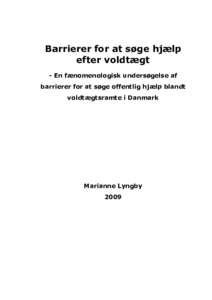 Barrierer for at søge hjælp efter voldtægt

- En fænomenologisk undersøgelse af barrierer for at søge offentlig hjælp blandt voldtægtsramte i Danmark

Marianne Lyngby
2009